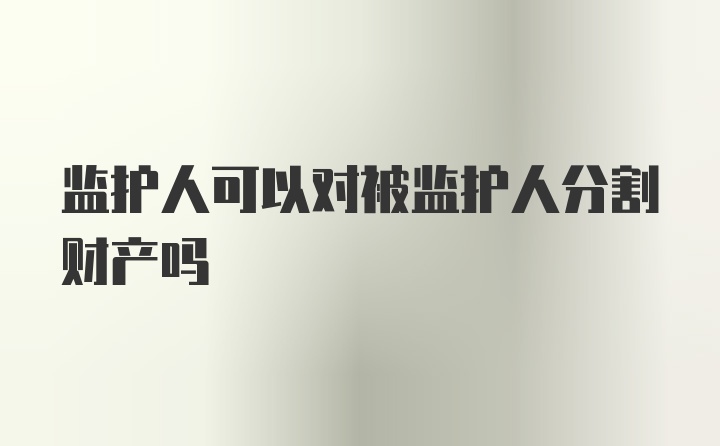 监护人可以对被监护人分割财产吗